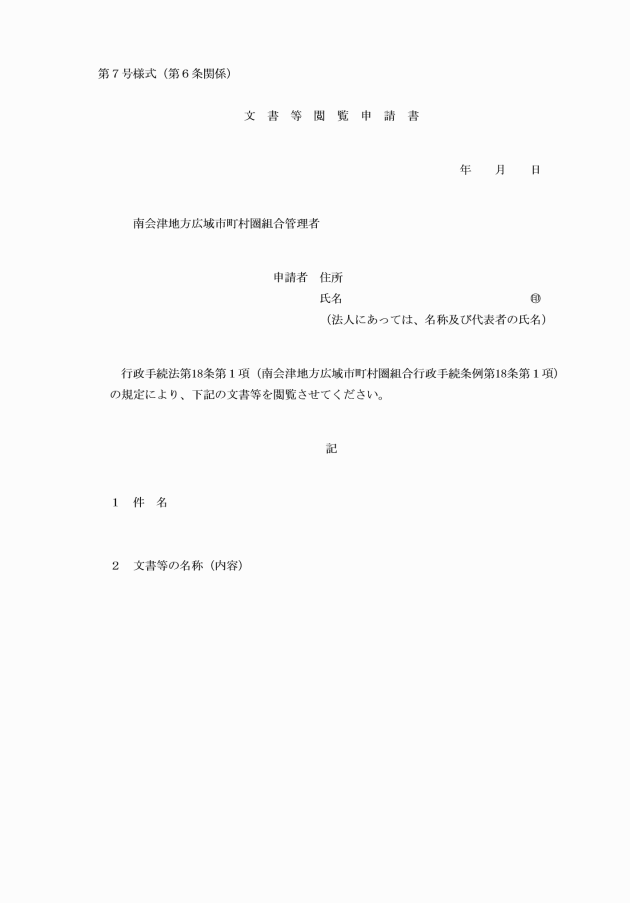 第７号様式（第６条関係）

文 書 等 閲 覧 申 請 書

年　月　日

南会津地方広域市町村圏組合管理者

申請者　住所
氏名　㊞
（法人にあっては、名称及び代表者の氏名）

行政手続法第18条第１項（南会津地方広域市町村圏組合行政手続条例第18条第１項）の規定により、下記の文書等を閲覧させてください。

記

１　件　名

２　文書等の名称（内容）